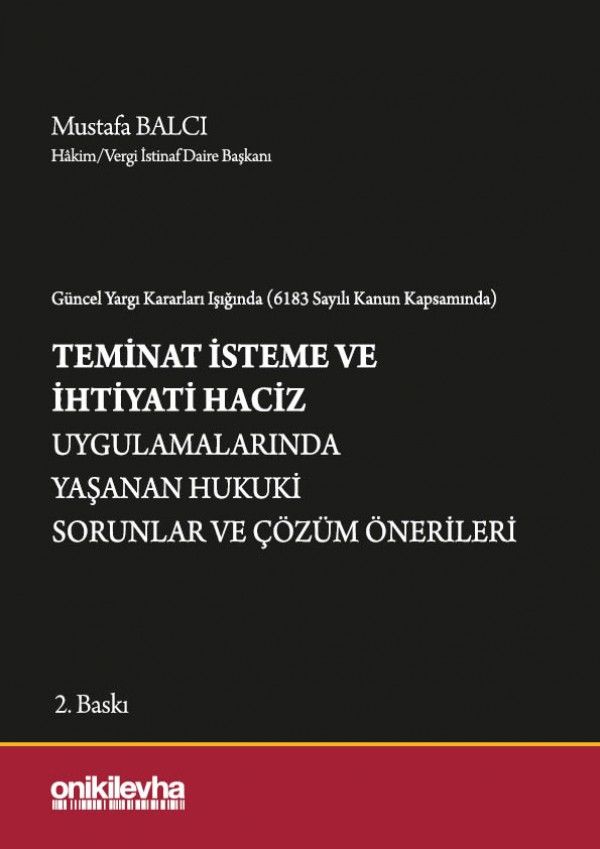 Mustafa BALCI
Hâkim/Vergi İstinaf Daire Başkanı

Güncel Yargı Kararları Işığında (6183 Sayılı Kanun Kapsamında)

TEMİNAT İSTEME VE İHTİYATİ HACİZ UYGULAMALARINDA YAŞANAN HUKUKİ SORUNLAR VE ÇÖZÜM ÖNERİLERİ

2. Baskı

onikilevha